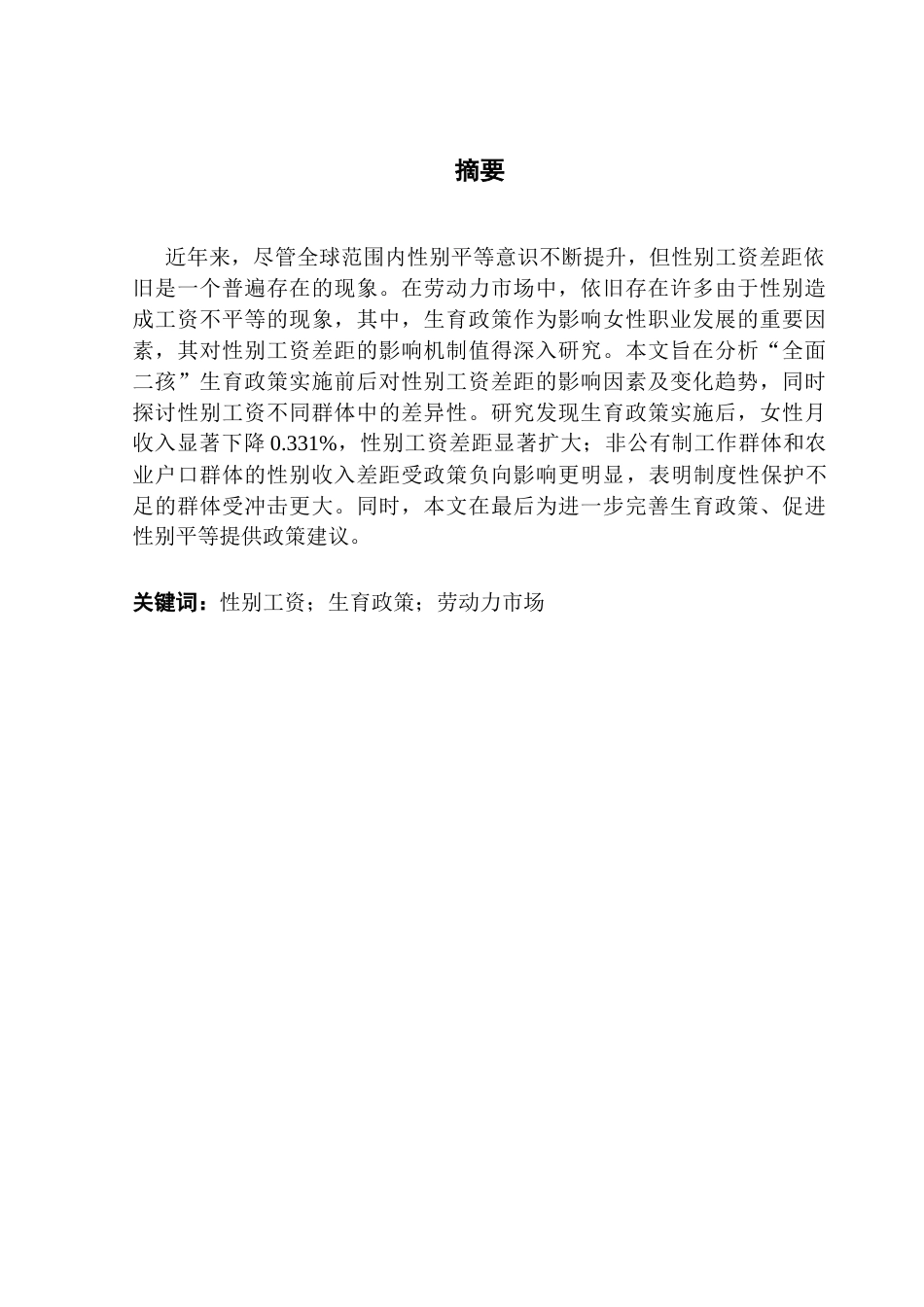 摘要

近年来，尽管全球范围内性别平等意识不断提升，但性别工资差距依旧是一个普遍存在的现象。在劳动力市场中，依旧存在许多由于性别造成工资不平等的现象，其中，生育政策作为影响女性职业发展的重要因素，其对性别工资差距的影响机制值得深入研究。本文旨在分析“全面二孩”生育政策实施前后对性别工资差距的影响因素及变化趋势，同时探讨性别工资不同群体中的差异性。研究发现生育政策实施后，女性月收入显著下降 0.331%，性别工资差距显著扩大；非公有制工作群体和农业户口群体的性别收入差距受政策负向影响更明显，表明制度性保护不足的群体受冲击更大。同时，本文在最后为进一步完善生育政策、促进性别平等提供政策建议。

关键词：性别工资；生育政策；劳动力市场